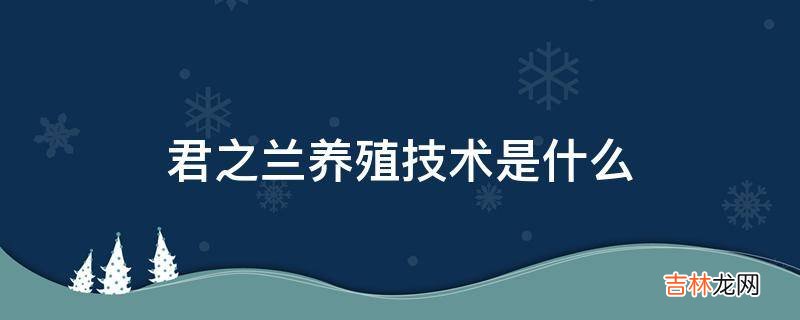 君之兰养殖技术是什么

吉林龙网